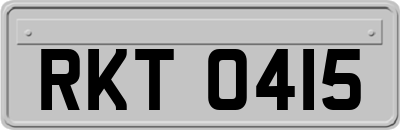 RKT 0415